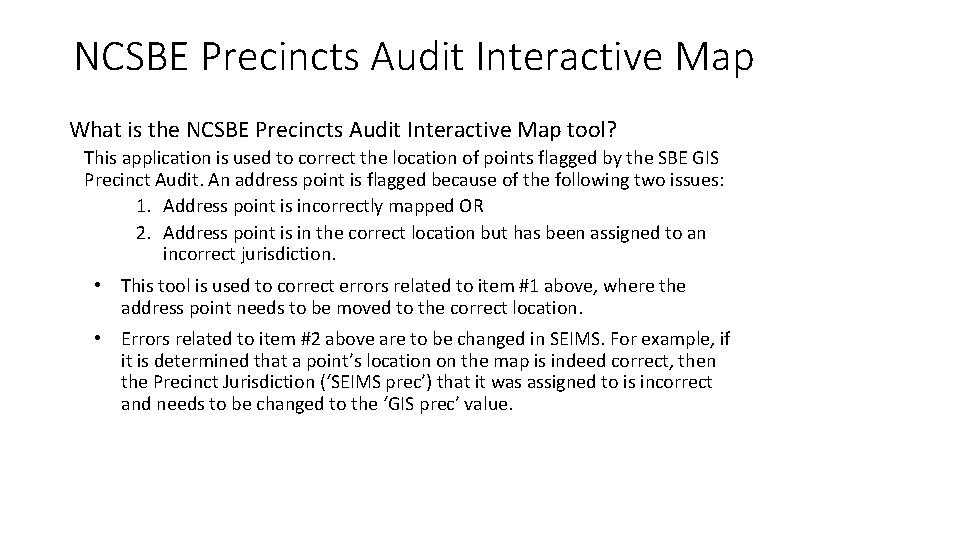 NCSBE Precincts Audit Interactive Map

What is the NCSBE Precincts Audit Interactive Map tool?

This application is used to correct the location of points flagged by the SBE GIS Precinct Audit. An address point is flagged because of the following two issues:

1. Address point is incorrectly mapped OR
2. Address point is in the correct location but has been assigned to an incorrect jurisdiction.

• This tool is used to correct errors related to item #1 above, where the address point needs to be moved to the correct location.

• Errors related to item #2 above are to be changed in SEIMS. For example, if it is determined that a point's location on the map is indeed correct, then the Precinct Jurisdiction ('SEIMS prec') that it was assigned to is incorrect and needs to be changed to the 'GIS prec' value.